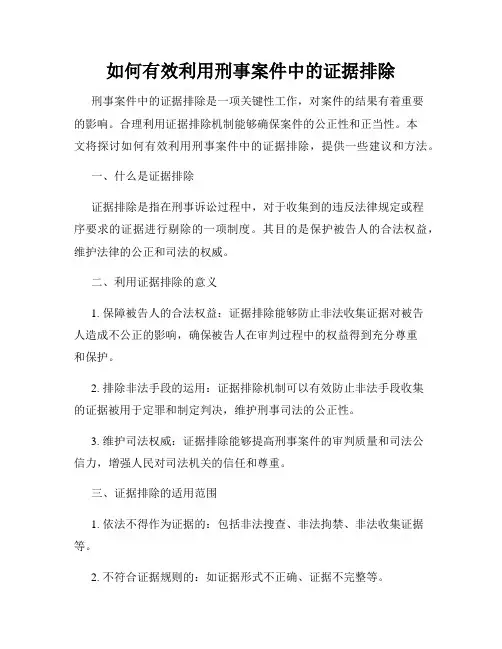 如何有效利用刑事案件中的证据排除

刑事案件中的证据排除是一项关键性工作，对案件的结果有着重要的影响。合理利用证据排除机制能够确保案件的公正性和正当性。本文将探讨如何有效利用刑事案件中的证据排除，提供一些建议和方法。

一、什么是证据排除

证据排除是指在刑事诉讼过程中，对于收集到的违反法律规定或程序要求的证据进行剔除的一项制度。其目的是保护被告人的合法权益，维护法律的公正和司法的权威。

二、利用证据排除的意义

1. 保障被告人的合法权益：证据排除能够防止非法收集证据对被告人造成不公正的影响，确保被告人在审判过程中的权益得到充分尊重和保护。

2. 排除非法手段的运用：证据排除机制可以有效防止非法手段收集的证据被用于定罪和制定判决，维护刑事司法的公正性。

3. 维护司法权威：证据排除能够提高刑事案件的审判质量和司法公信力，增强人民对司法机关的信任和尊重。

三、证据排除的适用范围

1. 依法不得作为证据的：包括非法搜查、非法拘禁、非法收集证据等。

2. 不符合证据规则的：如证据形式不正确、证据不完整等。